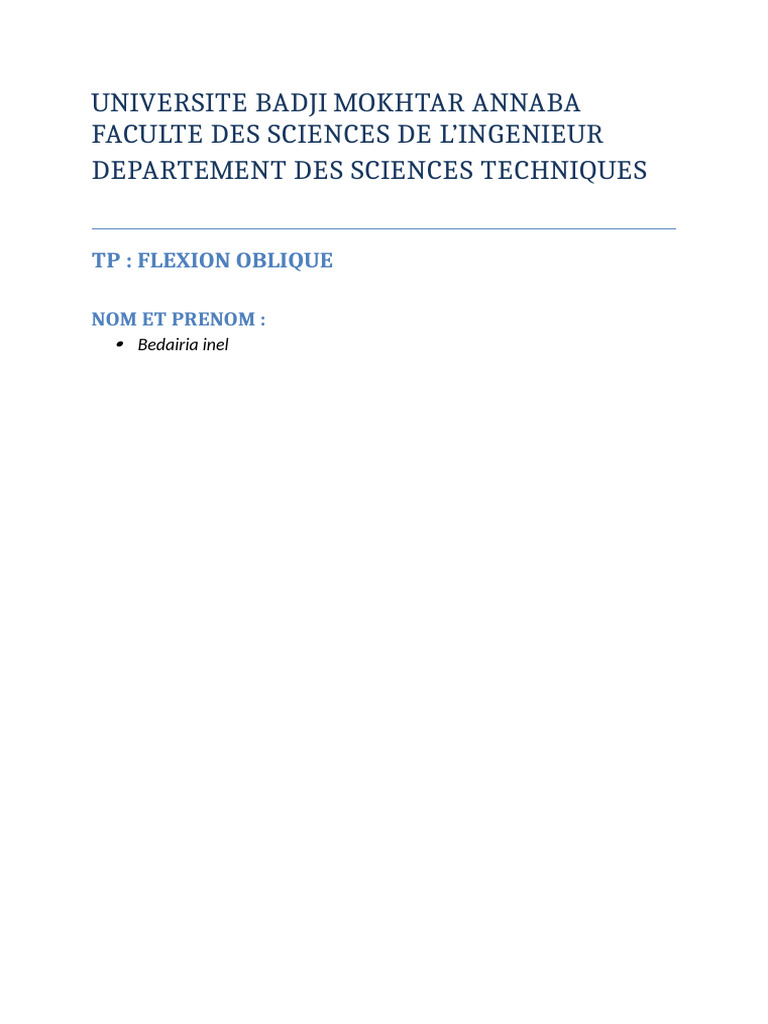 UNIVERSITE BADJI MOKHTAR ANNABA
FACULTE DES SCIENCES DE L'INGENIEUR
DEPARTEMENT DES SCIENCES TECHNIQUES

TP : FLEXION OBLIQUE

NOM ET PRENOM :
• Bedairia inel